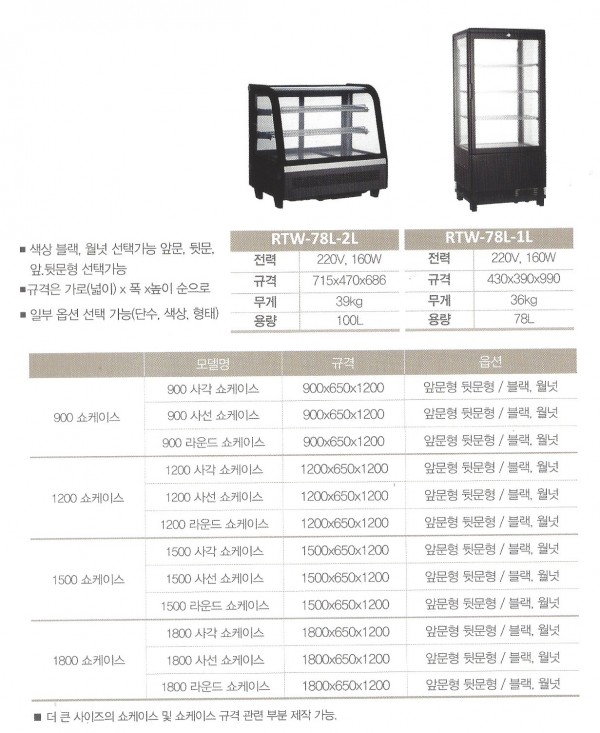 ■ 색상 블랙, 월넛 선택가능 앞문, 뒷문, 앞.뒷문형 선택가능

■ 규격은 가로(넓이) x 폭 x높이 순으로

■ 일부 옵션 선택 가능(단수, 색상, 형태)

| RTW-78L-2L | |
|---|---|
| 전력 | 220V, 160W |
| 규격 | 715x470x686 |
| 무게 | 39kg |
| 용량 | 100L |

| RTW-78L-1L | |
|---|---|
| 전력 | 220V, 160W |
| 규격 | 430x390x990 |
| 무게 | 36kg |
| 용량 | 78L |

| | 모델명 | 규격 | 옵션 |
|---|---|---|---|
| 900 쇼케이스 | 900 사각 쇼케이스 | 900x650x1200 | 앞문형 뒷문형 / 블랙, 월넛 |
| | 900 사선 쇼케이스 | 900x650x1200 | 앞문형 뒷문형 / 블랙, 월넛 |
| | 900 라운드 쇼케이스 | 900x650x1200 | 앞문형 뒷문형 / 블랙, 월넛 |
| 1200 쇼케이스 | 1200 사각 쇼케이스 | 1200x650x1200 | 앞문형 뒷문형 / 블랙, 월넛 |
| | 1200 사선 쇼케이스 | 1200x650x1200 | 앞문형 뒷문형 / 블랙, 월넛 |
| | 1200 라운드 쇼케이스 | 1200x650x1200 | 앞문형 뒷문형 / 블랙, 월넛 |
| 1500 쇼케이스 | 1500 사각 쇼케이스 | 1500x650x1200 | 앞문형 뒷문형 / 블랙, 월넛 |
| | 1500 사선 쇼케이스 | 1500x650x1200 | 앞문형 뒷문형 / 블랙, 월넛 |
| | 1500 라운드 쇼케이스 | 1500x650x1200 | 앞문형 뒷문형 / 블랙, 월넛 |
| 1800 쇼케이스 | 1800 사각 쇼케이스 | 1800x650x1200 | 앞문형 뒷문형 / 블랙, 월넛 |
| | 1800 사선 쇼케이스 | 1800x650x1200 | 앞문형 뒷문형 / 블랙, 월넛 |
| | 1800 라운드 쇼케이스 | 1800x650x1200 | 앞문형 뒷문형 / 블랙, 월넛 |

■ 더 큰 사이즈의 쇼케이스 및 쇼케이스 규격 관련 부분 제작 가능.